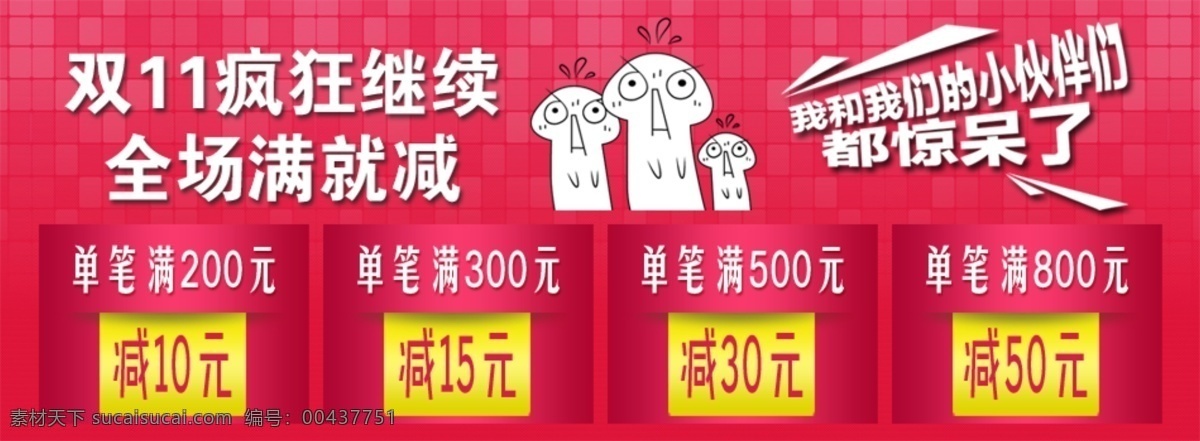 双11疯狂继续
全场满就减

我和我们的小伙伴们
都惊呆了

单笔满200元
减10元

单笔满300元
减15元

单笔满500元
减30元

单笔满800元
减50元

素材天下 sucaisucai.com 编号：00437751